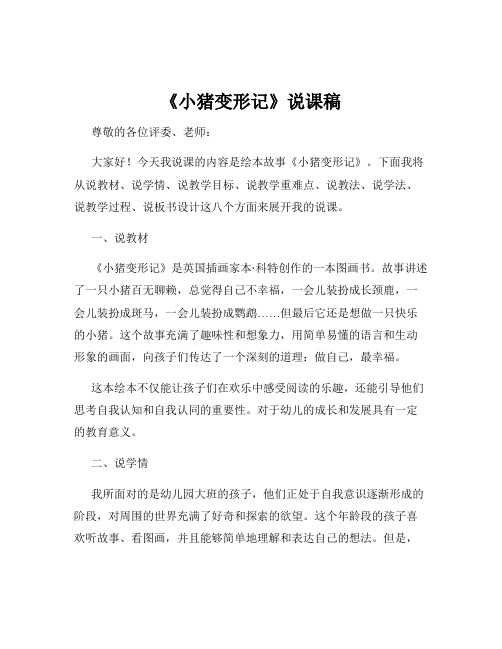 《小猪变形记》说课稿

尊敬的各位评委、老师：

大家好！今天我说课的内容是绘本故事《小猪变形记》。下面我将从说教材、说学情、说教学目标、说教学重难点、说教法、说学法、说教学过程、说板书设计这八个方面来展开我的说课。

一、说教材

《小猪变形记》是英国插画家本·科特创作的一本图画书。故事讲述了一只小猪百无聊赖，总觉得自己不幸福，一会儿装扮成长颈鹿，一会儿装扮成斑马，一会儿装扮成鹦鹉……但最后它还是想做一只快乐的小猪。这个故事充满了趣味性和想象力，用简单易懂的语言和生动形象的画面，向孩子们传达了一个深刻的道理：做自己，最幸福。

这本绘本不仅能让孩子们在欢乐中感受阅读的乐趣，还能引导他们思考自我认知和自我认同的重要性。对于幼儿的成长和发展具有一定的教育意义。

二、说学情

我所面对的是幼儿园大班的孩子，他们正处于自我意识逐渐形成的阶段，对周围的世界充满了好奇和探索的欲望。这个年龄段的孩子喜欢听故事、看图画，并且能够简单地理解和表达自己的想法。但是，